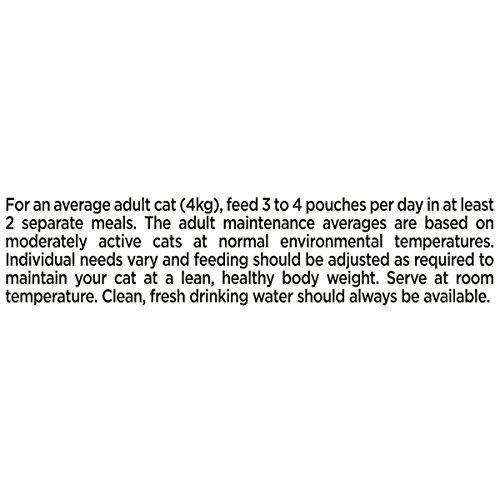 For an average adult cat (4kg), feed 3 to 4 pouches per day in at least 2 separate meals. The adult maintenance averages are based on moderately active cats at normal environmental temperatures. Individual needs vary and feeding should be adjusted as required to maintain your cat at a lean, healthy body weight. Serve at room temperature. Clean, fresh drinking water should always be available.